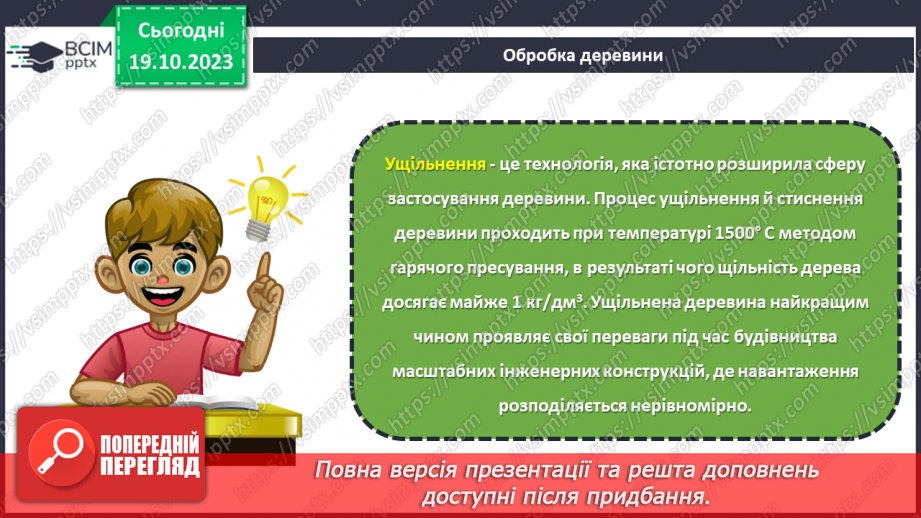 ВСІМ pptx

Сьогодні 19.10.2023

Обробка деревини

Ущільнення - це технологія, яка істотно розширила сферу застосування деревини. Процес ущільнення й стиснення деревини проходить при температурі 1500° С методом гарячого пресування, в результаті чого щільність дерева досягає майже 1 кг/дм³. Ущільнена деревина найкращим чином проявляє свої переваги під час будівництва масштабних інженерних конструкцій, де навантаження розподіляється нерівномірно.

ПОПЕРЕДНІЙ ПЕРЕГЛЯД

Повна версія презентації та решта доповнень доступні після придбання.

https://vsimpptx.com